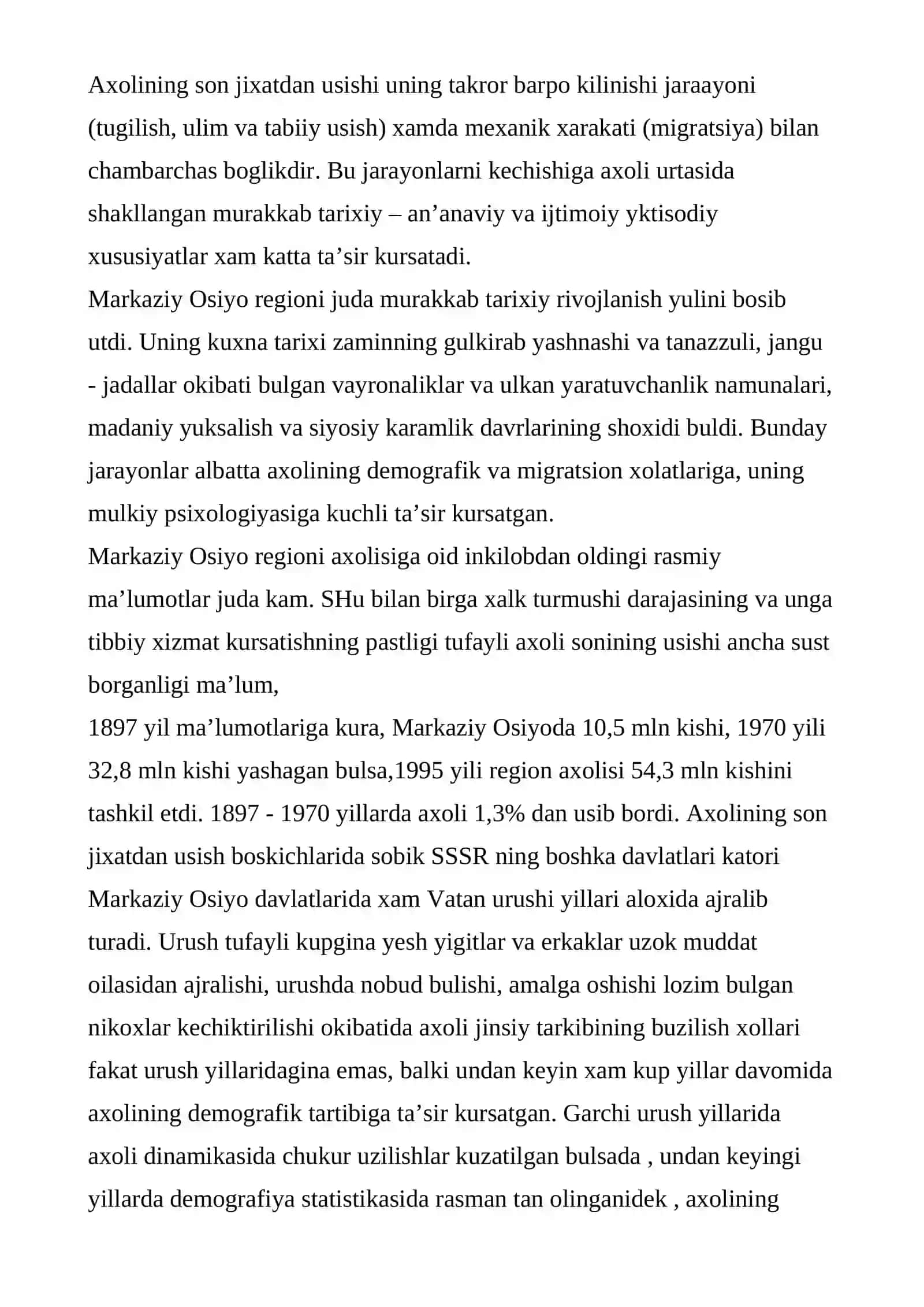 Axolining son jixatdan usishi uning takror barpo kilinishi jaraayoni (tugilish, ulim va tabiiy usish) xamda mexanik xarakati (migratsiya) bilan chambarchas boglikdir. Bu jarayonlarni kechishiga axoli urtasida shakllangan murakkab tarixiy – an'anaviy va ijtimoiy yktisodiy xususiyatlar xam katta ta'sir kursatadi.

Markaziy Osiyo regioni juda murakkab tarixiy rivojlanish yulini bosib utdi. Uning kuxna tarixi zaminning gulkirab yashnashi va tanazzuli, jangu - jadallar okibati bulgan vayronaliklar va ulkan yaratuvchanlik namunalari, madaniy yuksalish va siyosiy karamlik davrlarining shoxidi buldi. Bunday jarayonlar albatta axolining demografik va migratsion xolatlariga, uning mulkiy psixologiyasiga kuchli ta'sir kursatgan.

Markaziy Osiyo regioni axolisiga oid inkilobdan oldingi rasmiy ma'lumotlar juda kam. SHu bilan birga xalk turmushi darajasining va unga tibbiy xizmat kursatishning pastligi tufayli axoli sonining usishi ancha sust borganligi ma'lum,

1897 yil ma'lumotlariga kura, Markaziy Osiyoda 10,5 mln kishi, 1970 yili 32,8 mln kishi yashagan bulsa,1995 yili region axolisi 54,3 mln kishini tashkil etdi. 1897 - 1970 yillarda axoli 1,3% dan usib bordi. Axolining son jixatdan usish boskichlarida sobik SSSR ning boshka davlatlari katori Markaziy Osiyo davlatlarida xam Vatan urushi yillari aloxida ajralib turadi. Urush tufayli kupgina yesh yigitlar va erkaklar uzok muddat oilasidan ajralishi, urushda nobud bulishi, amalga oshishi lozim bulgan nikoxlar kechiktirilishi okibatida axoli jinsiy tarkibining buzilish xollari fakat urush yillaridagina emas, balki undan keyin xam kup yillar davomida axolining demografik tartibiga ta'sir kursatgan. Garchi urush yillarida axoli dinamikasida chukur uzilishlar kuzatilgan bulsada , undan keyingi yillarda demografiya statistikasida rasman tan olinganidek , axolining